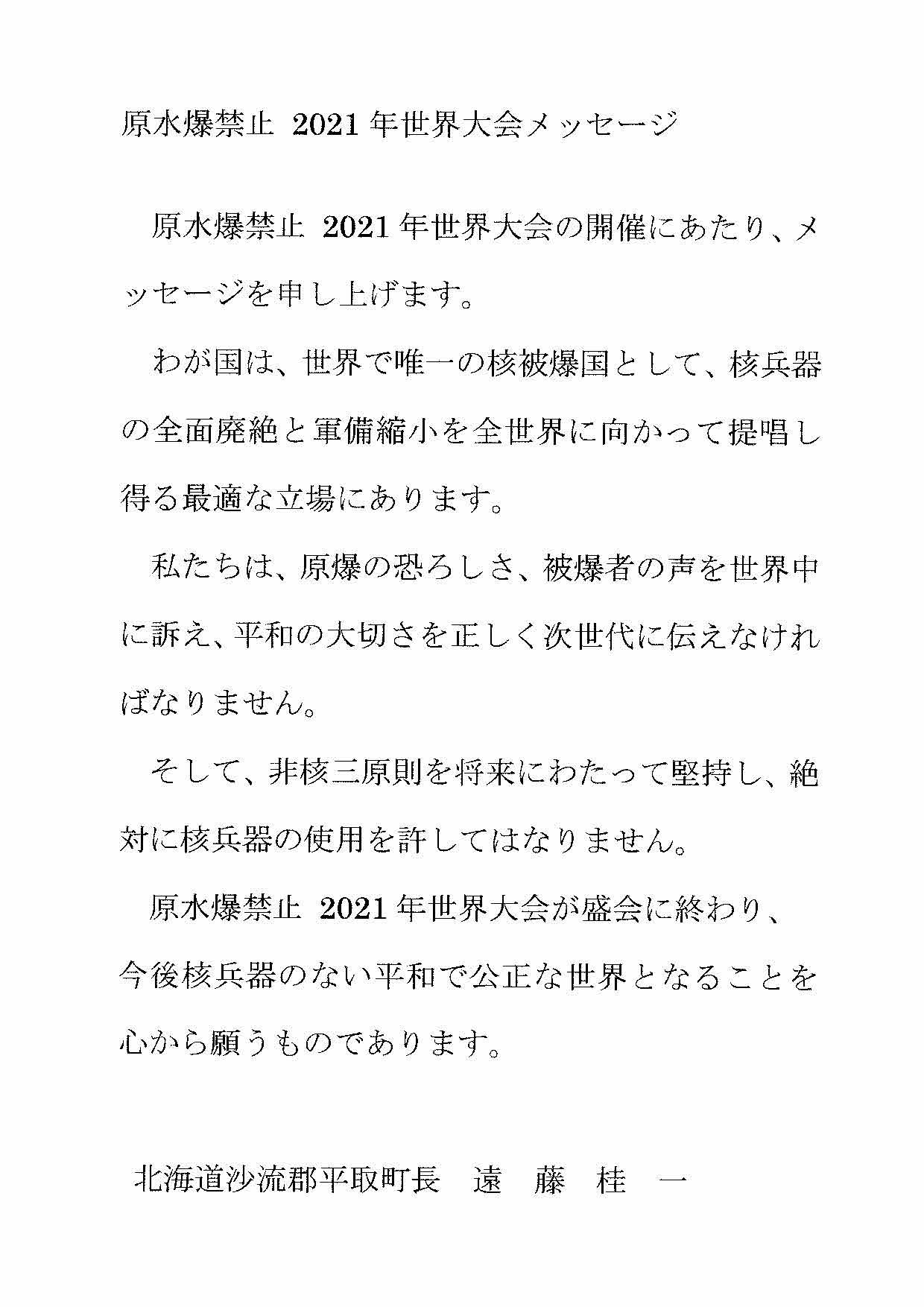 原水爆禁止 2021年世界大会メッセージ

原水爆禁止 2021年世界大会の開催にあたり、メッセージを申し上げます。

わが国は、世界で唯一の核被爆国として、核兵器の全面廃絶と軍備縮小を全世界に向かって提唱し得る最適な立場にあります。

私たちは、原爆の恐ろしさ、被爆者の声を世界中に訴え、平和の大切さを正しく次世代に伝えなければなりません。

そして、非核三原則を将来にわたって堅持し、絶対に核兵器の使用を許してはなりません。

原水爆禁止 2021年世界大会が盛会に終わり、今後核兵器のない平和で公正な世界となることを心から願うものであります。

北海道沙流郡平取町長　遠　藤　桂　一